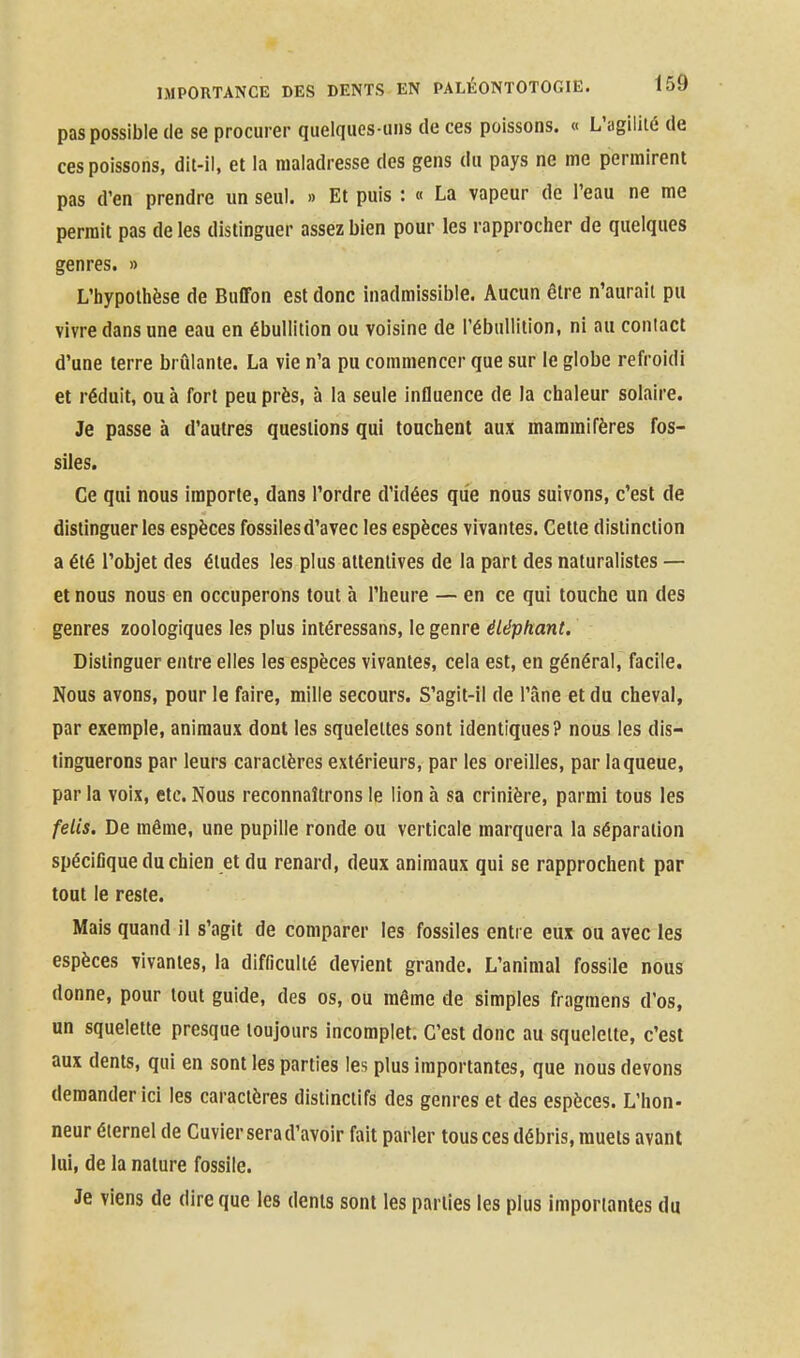 IMPORTANCE DES DENTS EN PALÉONTOTOGIE. 159

pas possible de se procurer quelques-uns de ces poissons. « L'agilité de ces poissons, dit-il, et la maladresse des gens du pays ne me permirent pas d'en prendre un seul. » Et puis : « La vapeur de l'eau ne me permit pas de les distinguer assez bien pour les rapprocher de quelques genres. »

L'hypothèse de Buffon est donc inadmissible. Aucun être n'aurait pu vivre dans une eau en ébullition ou voisine de l'ébullition, ni au contact d'une terre brûlante. La vie n'a pu commencer que sur le globe refroidi et réduit, ou à fort peu près, à la seule influence de la chaleur solaire.

Je passe à d'autres questions qui touchent aux mammifères fossiles.

Ce qui nous importe, dans l'ordre d'idées que nous suivons, c'est de distinguer les espèces fossiles d'avec les espèces vivantes. Cette distinction a été l'objet des études les plus attentives de la part des naturalistes — et nous nous en occuperons tout à l'heure — en ce qui touche un des genres zoologiques les plus intéressans, le genre éléphant.

Distinguer entre elles les espèces vivantes, cela est, en général, facile. Nous avons, pour le faire, mille secours. S'agit-il de l'âne et du cheval, par exemple, animaux dont les squelettes sont identiques? nous les distinguerons par leurs caractères extérieurs, par les oreilles, par la queue, par la voix, etc. Nous reconnaîtrons le lion à sa crinière, parmi tous les felis. De même, une pupille ronde ou verticale marquera la séparation spécifique du chien et du renard, deux animaux qui se rapprochent par tout le reste.

Mais quand il s'agit de comparer les fossiles entre eux ou avec les espèces vivantes, la difficulté devient grande. L'animal fossile nous donne, pour tout guide, des os, ou même de simples fragmens d'os, un squelette presque toujours incomplet. C'est donc au squelette, c'est aux dents, qui en sont les parties les plus importantes, que nous devons demander ici les caractères distinctifs des genres et des espèces. L'honneur éternel de Cuvier sera d'avoir fait parler tous ces débris, muets avant lui, de la nature fossile.

Je viens de dire que les dents sont les parties les plus importantes du